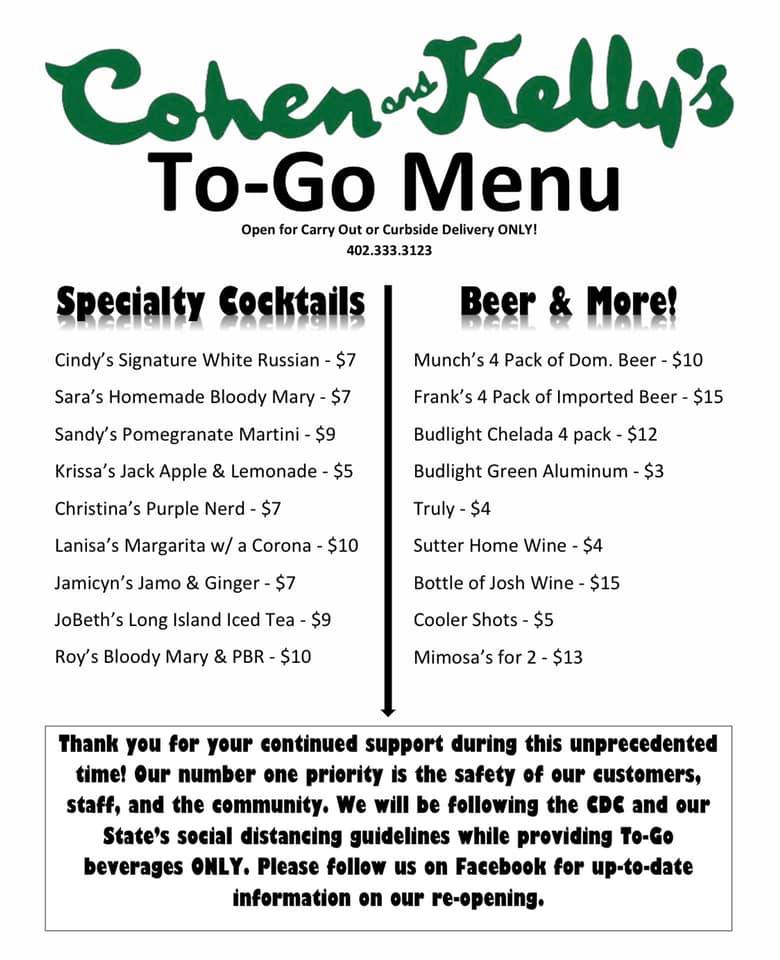 Cohen and Kelly's
To-Go Menu
Open for Carry Out or Curbside Delivery ONLY!
402.333.3123

Specialty Cocktails

Cindy's Signature White Russian - $7
Sara's Homemade Bloody Mary - $7
Sandy's Pomegranate Martini - $9
Krissa's Jack Apple & Lemonade - $5
Christina's Purple Nerd - $7
Lanisa's Margarita w/ a Corona - $10
Jamicyn's Jamo & Ginger - $7
JoBeth's Long Island Iced Tea - $9
Roy's Bloody Mary & PBR - $10

Beer & More!

Munch's 4 Pack of Dom. Beer - $10
Frank's 4 Pack of Imported Beer - $15
Budlight Chelada 4 pack - $12
Budlight Green Aluminum - $3
Truly - $4
Sutter Home Wine - $4
Bottle of Josh Wine - $15
Cooler Shots - $5
Mimosa's for 2 - $13

Thank you for your continued support during this unprecedented time! Our number one priority is the safety of our customers, staff, and the community. We will be following the CDC and our State's social distancing guidelines while providing To-Go beverages ONLY. Please follow us on Facebook for up-to-date information on our re-opening.